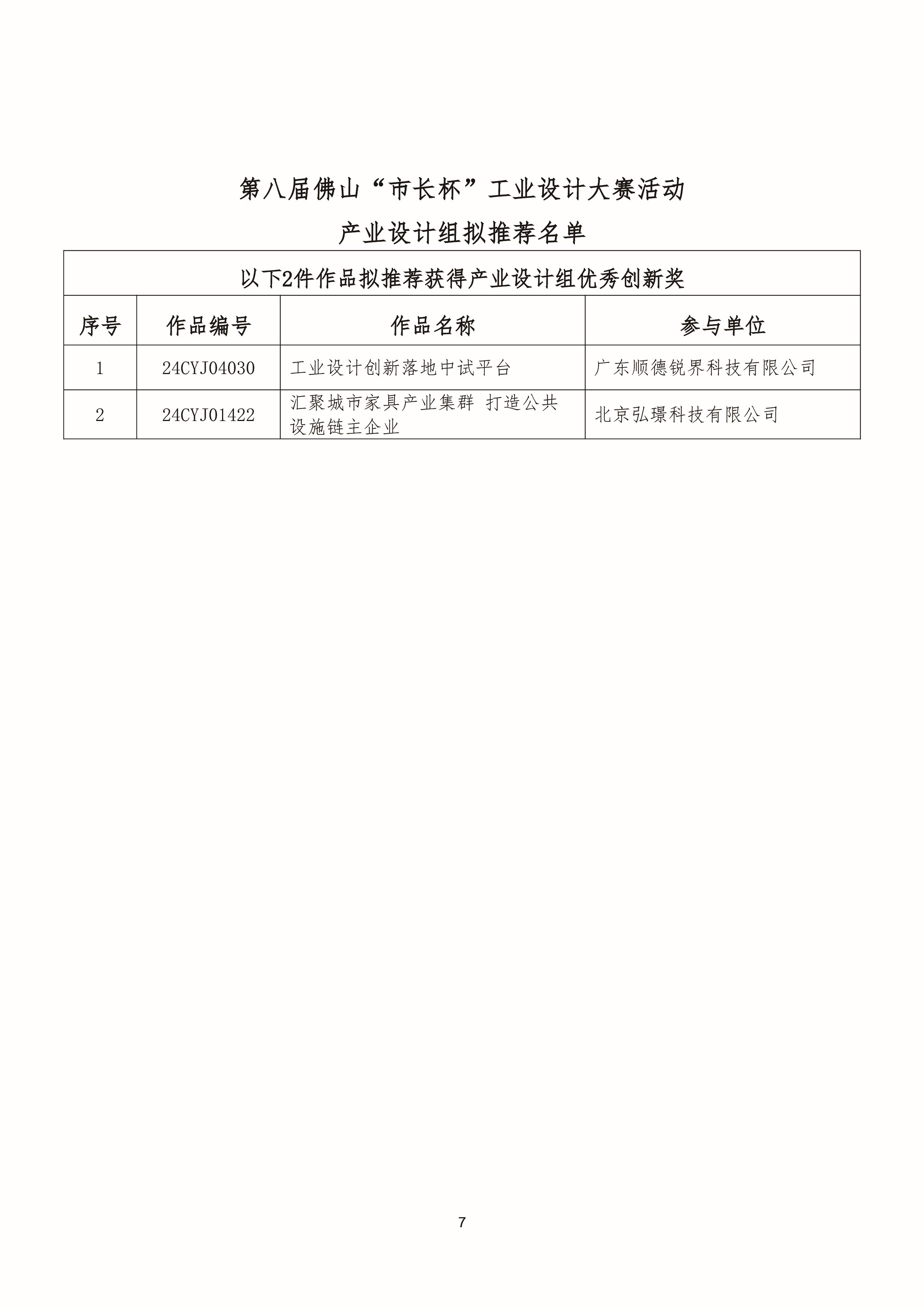 第八届佛山“市长杯”工业设计大赛活动

产业设计组拟推荐名单

以下2件作品拟推荐获得产业设计组优秀创新奖

| 序号 | 作品编号 | 作品名称 | 参与单位 |
|---|---|---|---|
| 1 | 24CYJ04030 | 工业设计创新落地中试平台 | 广东顺德锐界科技有限公司 |
| 2 | 24CYJ01422 | 汇聚城市家具产业集群 打造公共设施链主企业 | 北京弘璟科技有限公司 |

7